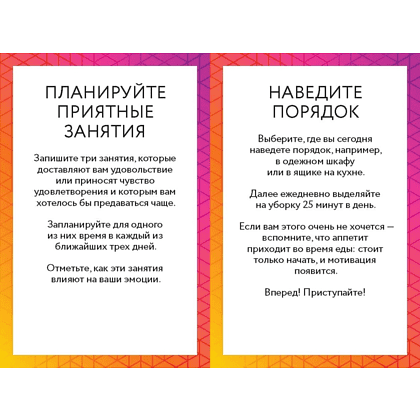 ПЛАНИРУЙТЕ ПРИЯТНЫЕ ЗАНЯТИЯ

Запишите три занятия, которые доставляют вам удовольствие или приносят чувство удовлетворения и которым вам хотелось бы предаваться чаще.

Запланируйте для одного из них время в каждый из ближайших трех дней.

Отметьте, как эти занятия влияют на ваши эмоции.

НАВЕДИТЕ ПОРЯДОК

Выберите, где вы сегодня наведете порядок, например, в одежном шкафу или в ящике на кухне.

Далее ежедневно выделяйте на уборку 25 минут в день.

Если вам этого очень не хочется — вспомните, что аппетит приходит во время еды: стоит только начать, и мотивация появится.

Вперед! Приступайте!